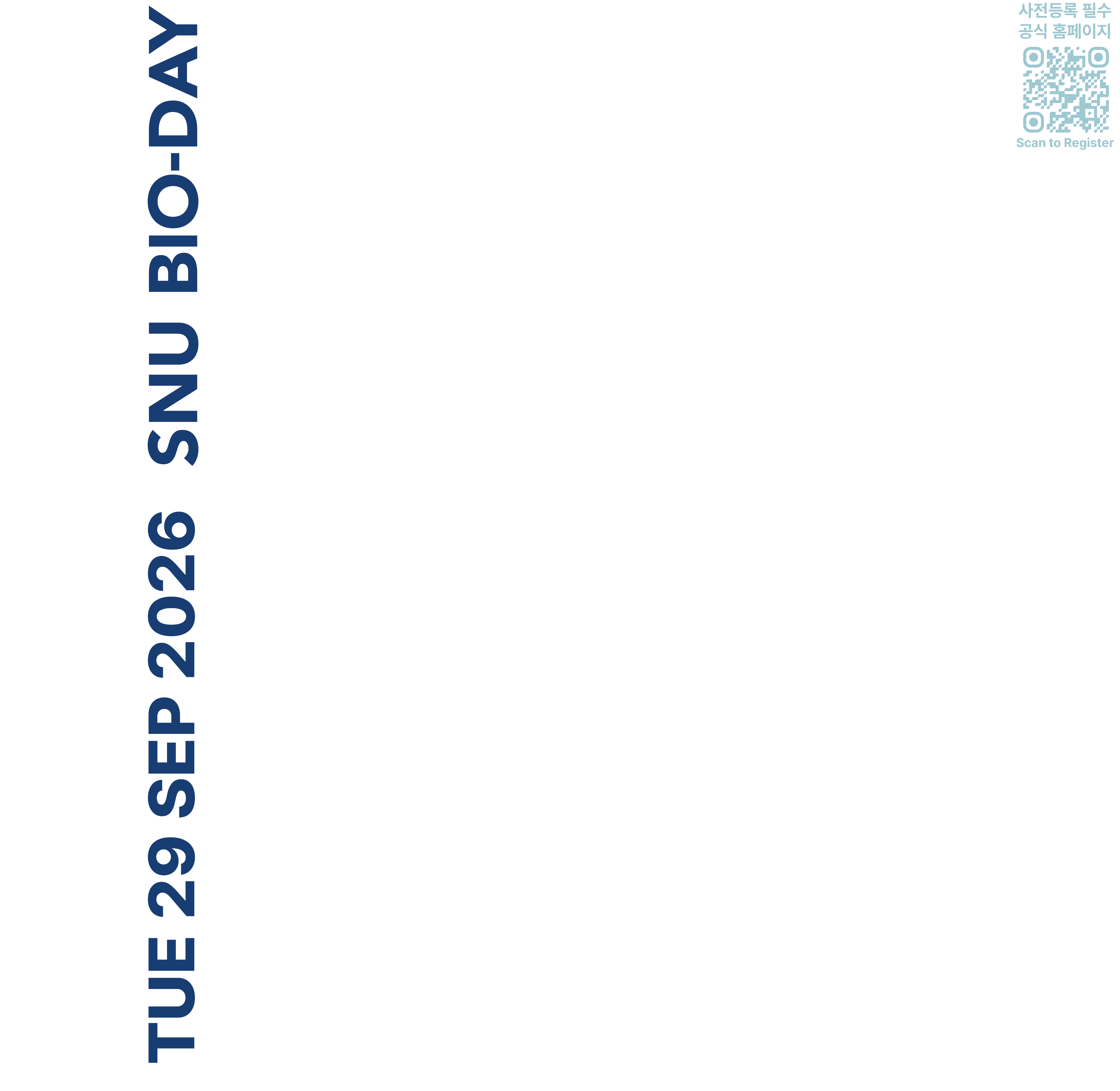 TUE 29 SEP 2026 SNU BIO-DAY

사전등록 필수
공식 홈페이지

Scan to Register